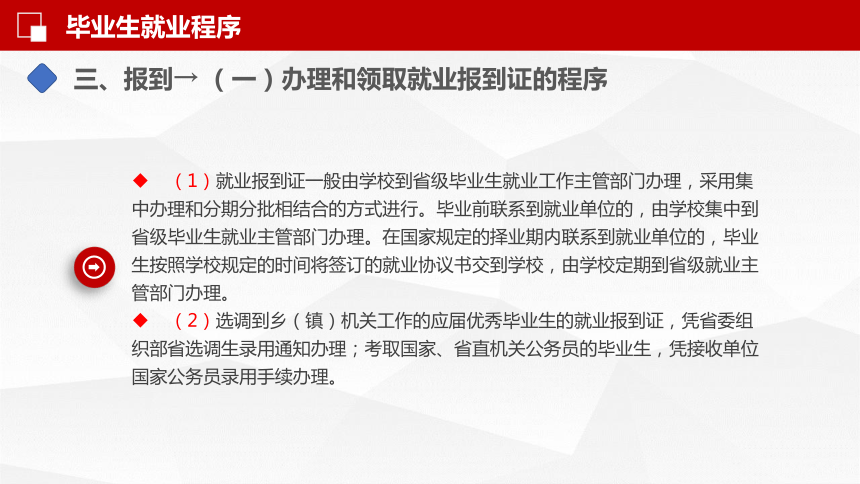 毕业生就业程序

三、报到→（一）办理和领取就业报到证的程序

◆ （1）就业报到证一般由学校到省级毕业生就业工作主管部门办理，采用集中办理和分期分批相结合的方式进行。毕业前联系到就业单位的，由学校集中到省级毕业生就业主管部门办理。在国家规定的择业期内联系到就业单位的，毕业生按照学校规定的时间将签订的就业协议书交到学校，由学校定期到省级就业主管部门办理。

◆ （2）选调到乡（镇）机关工作的应届优秀毕业生的就业报到证，凭省委组织部省选调生录用通知办理；考取国家、省直机关公务员的毕业生，凭接收单位国家公务员录用手续办理。